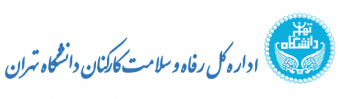 دانشگاه تهران

اداره کل رفاه و سلامت کارکنان دانشگاه تهران